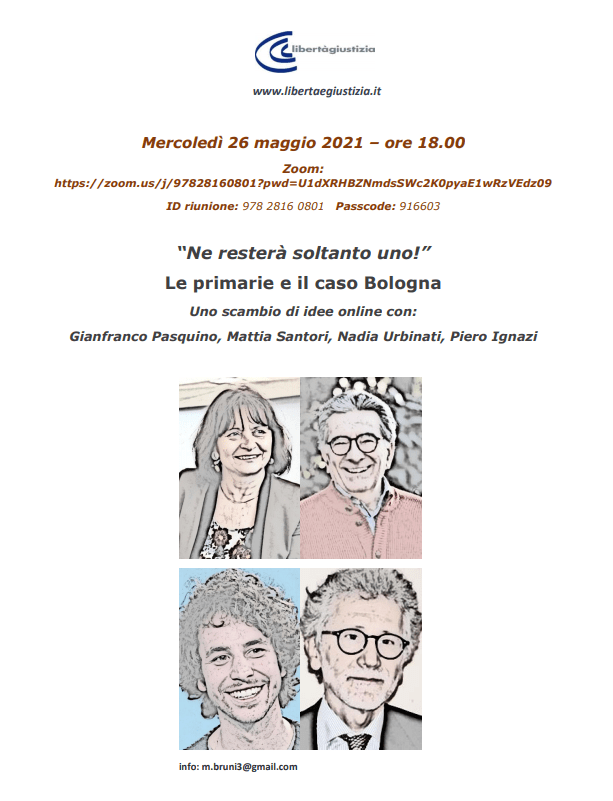 libertàgiustizia

www.libertaegiustizia.it

Mercoledì 26 maggio 2021 – ore 18.00

Zoom:
https://zoom.us/j/97828160801?pwd=U1dXRHBZNmdsSWc2K0pyaE1wRzVEdz09

ID riunione: 978 2816 0801 Passcode: 916603

"Ne resterà soltanto uno!"

Le primarie e il caso Bologna

Uno scambio di idee online con:

Gianfranco Pasquino, Mattia Santori, Nadia Urbinati, Piero Ignazi

info: m.bruni3@gmail.com